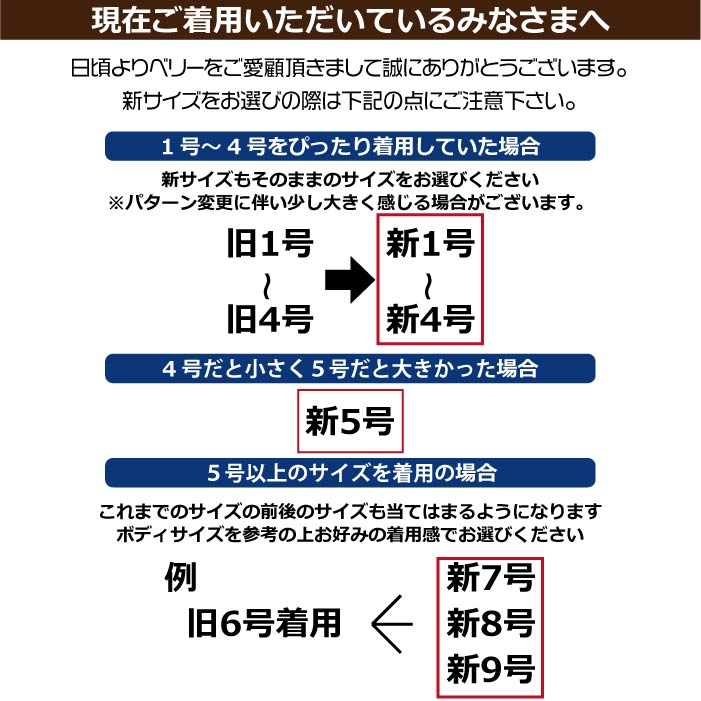 現在ご着用いただいているみなさまへ

日頃よりベリーをご愛顧頂きまして誠にありがとうございます。
新サイズをお選びの際は下記の点にご注意下さい。

1号～4号をぴったり着用していた場合

新サイズもそのままのサイズをお選びください
※パターン変更に伴い少し大きく感じる場合がございます。

旧1号
～
旧4号

新1号
～
新4号

4号だと小さく5号だと大きかった場合

新5号

5号以上のサイズを着用の場合

これまでのサイズの前後のサイズも当てはまるようになります
ボディサイズを参考の上お好みの着用感でお選びください

例
旧6号着用

新7号
新8号
新9号